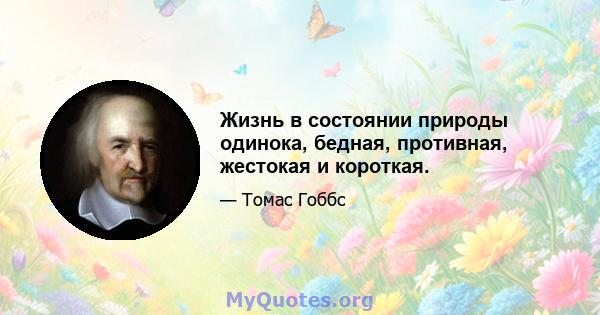 Жизнь в состоянии природы одинока, бедная, противная, жестокая и короткая.

— Томас Гоббс

MyQuotes.org